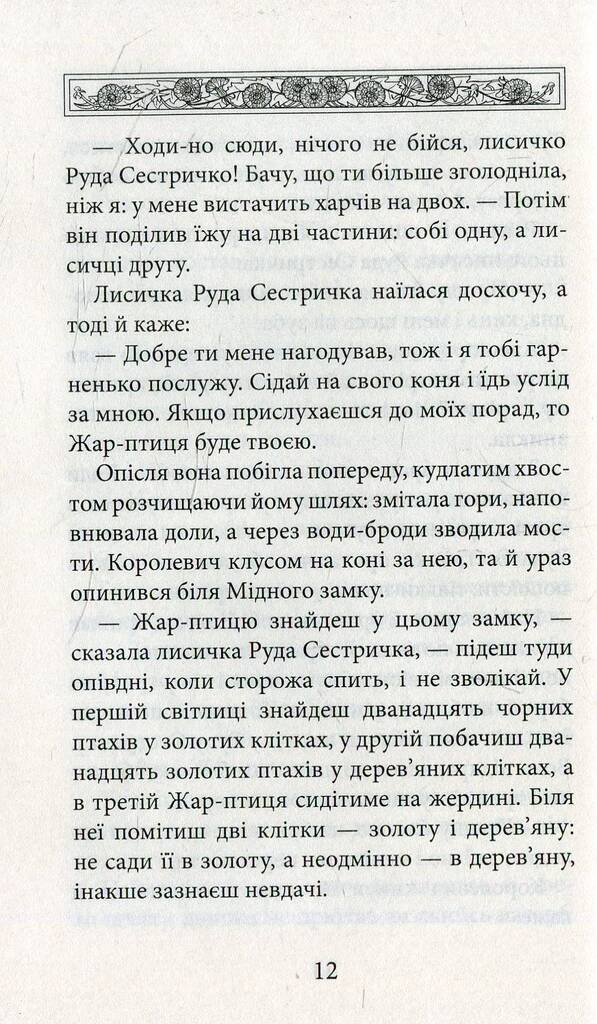 — Ходи-но сюди, нічого не бійся, лисичко Руда Сестричко! Бачу, що ти більше зголодніла, ніж я: у мене вистачить харчів на двох. — Потім він поділив їжу на дві частини: собі одну, а лисичці другу.

Лисичка Руда Сестричка наїлася досхочу, а тоді й каже:

— Добре ти мене нагодував, тож і я тобі гарненько послужу. Сідай на свого коня і їдь услід за мною. Якщо прислухаєшся до моїх порад, то Жар-птиця буде твоєю.

Опісля вона побігла попереду, кудлатим хвостом розчищаючи йому шлях: змітала гори, наповнювала доли, а через води-броди зводила мости. Королевич клусом на коні за нею, та й ураз опинився біля Мідного замку.

— Жар-птицю знайдеш у цьому замку, — сказала лисичка Руда Сестричка, — підеш туди опівдні, коли сторожа спить, і не зволікай. У першій світлиці знайдеш дванадцять чорних птахів у золотих клітках, у другій побачиш дванадцять золотих птахів у дерев'яних клітках, а в третій Жар-птиця сидітиме на жердині. Біля неї помітиш дві клітки — золоту і дерев'яну: не сади її в золоту, а неодмінно — в дерев'яну, інакше зазнаєш невдачі.

12